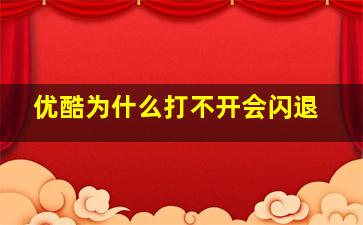 优酷为什么打不开会闪退